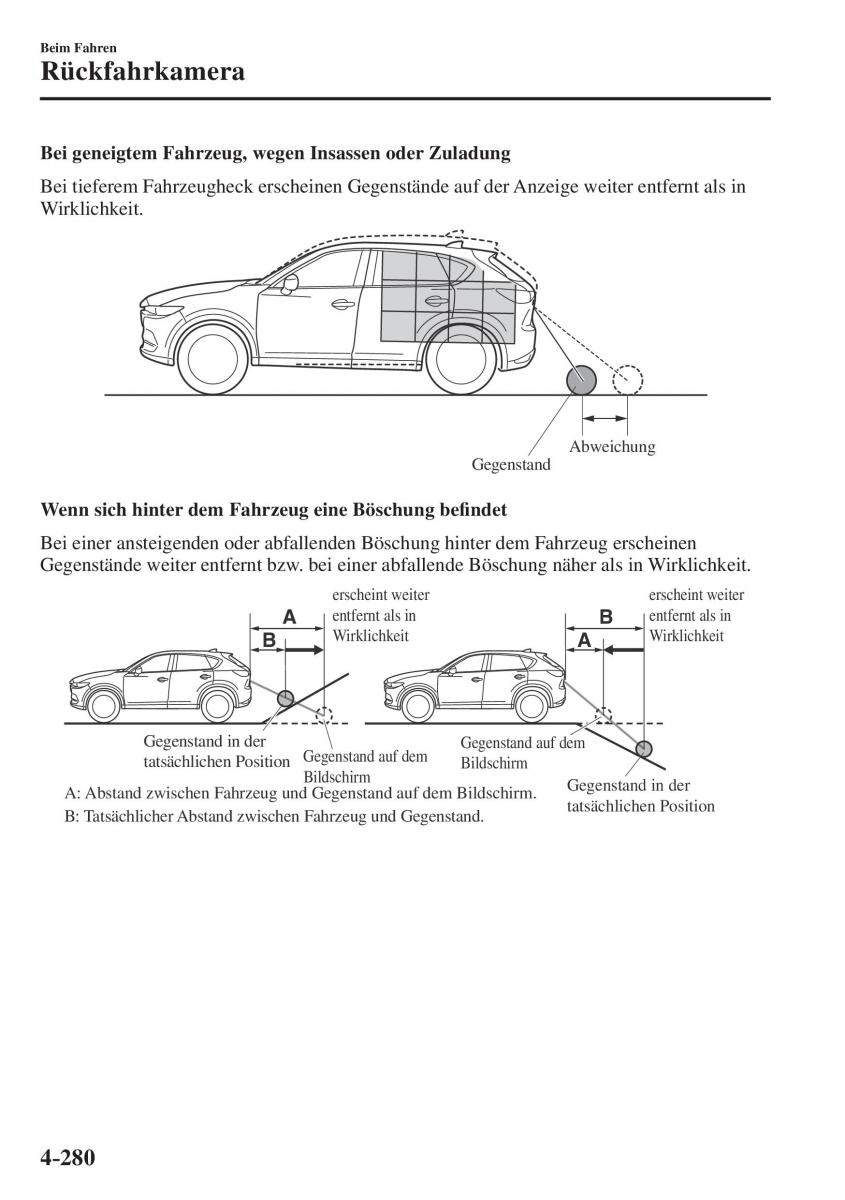 Beim Fahren
Rückfahrkamera

Bei geneigtem Fahrzeug, wegen Insassen oder Zuladung

Bei tieferem Fahrzeugheck erscheinen Gegenstände auf der Anzeige weiter entfernt als in Wirklichkeit.

Abweichung
Gegenstand

Wenn sich hinter dem Fahrzeug eine Böschung befindet

Bei einer ansteigenden oder abfallenden Böschung hinter dem Fahrzeug erscheinen Gegenstände weiter entfernt bzw. bei einer abfallende Böschung näher als in Wirklichkeit.

A
B
erscheint weiter entfernt als in Wirklichkeit
Gegenstand in der tatsächlichen Position
Gegenstand auf dem Bildschirm

B
A
erscheint weiter entfernt als in Wirklichkeit
Gegenstand auf dem Bildschirm
Gegenstand in der tatsächlichen Position

A: Abstand zwischen Fahrzeug und Gegenstand auf dem Bildschirm.
B: Tatsächlicher Abstand zwischen Fahrzeug und Gegenstand.

4-280